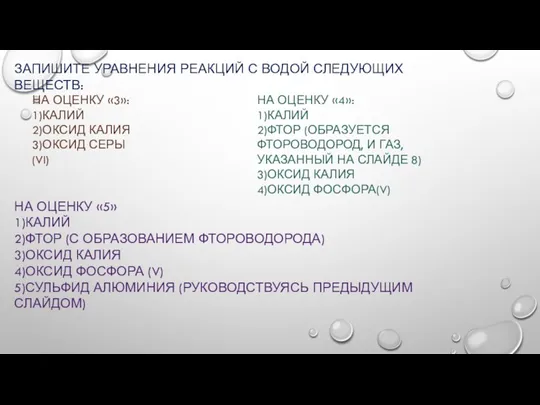 ЗАПИШИТЕ УРАВНЕНИЯ РЕАКЦИЙ С ВОДОЙ СЛЕДУЮЩИХ ВЕЩЕСТВ:

НА ОЦЕНКУ «3»:
1)КАЛИЙ
2)ОКСИД КАЛИЯ
3)ОКСИД СЕРЫ (VI)

НА ОЦЕНКУ «4»:
1)КАЛИЙ
2)ФТОР (ОБРАЗУЕТСЯ ФТОРОВОДОРОД, И ГАЗ, УКАЗАННЫЙ НА СЛАЙДЕ 8)
3)ОКСИД КАЛИЯ
4)ОКСИД ФОСФОРА(V)

НА ОЦЕНКУ «5»
1)КАЛИЙ
2)ФТОР (С ОБРАЗОВАНИЕМ ФТОРОВОДОРОДА)
3)ОКСИД КАЛИЯ
4)ОКСИД ФОСФОРА (V)
5)СУЛЬФИД АЛЮМИНИЯ (РУКОВОДСТВУЯСЬ ПРЕДЫДУЩИМ СЛАЙДОМ)